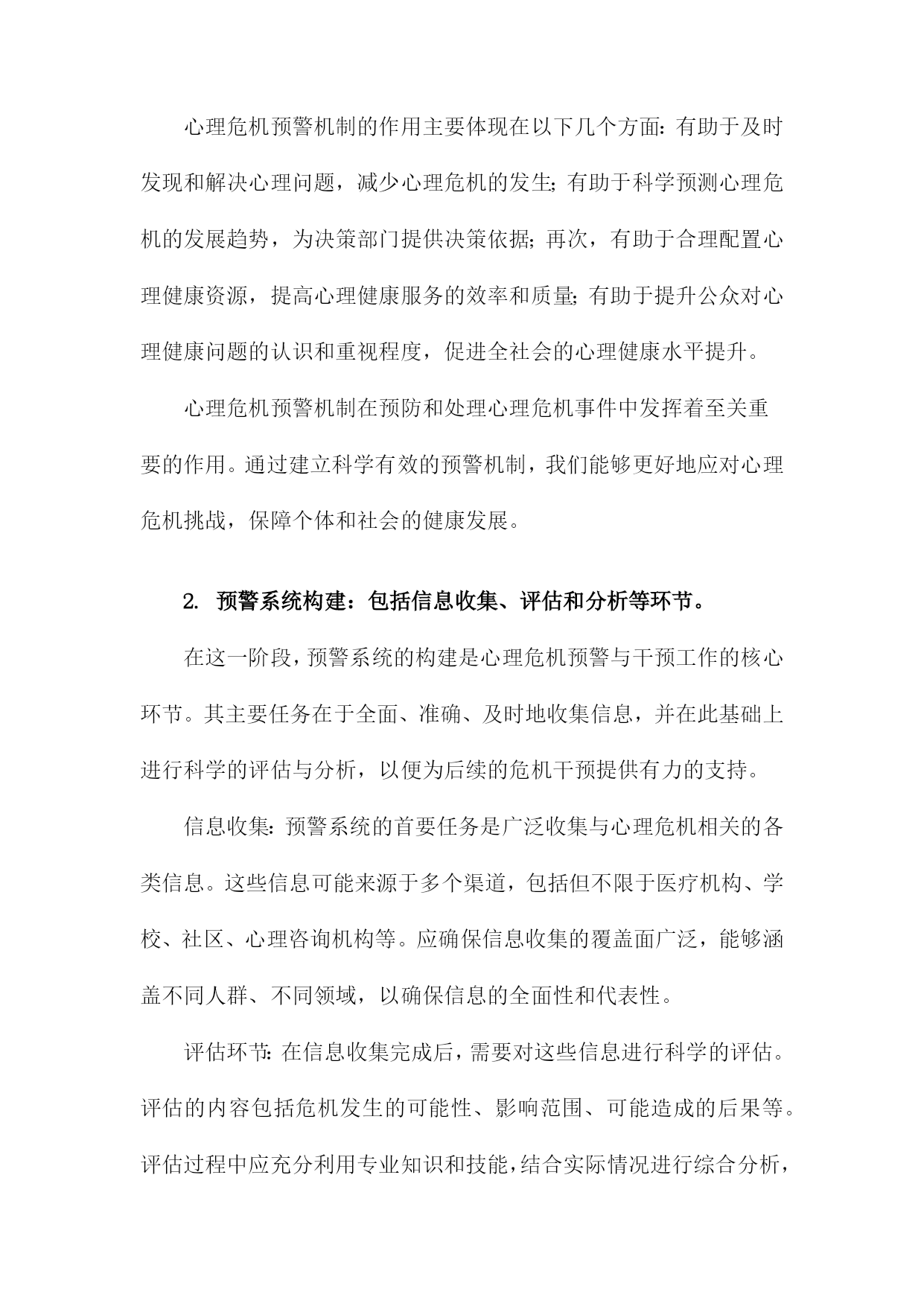 心理危机预警机制的作用主要体现在以下几个方面：有助于及时发现和解决心理问题，减少心理危机的发生；有助于科学预测心理危机的发展趋势，为决策部门提供决策依据；再次，有助于合理配置心理健康资源，提高心理健康服务的效率和质量；有助于提升公众对心理健康问题的认识和重视程度，促进全社会的心理健康水平提升。

心理危机预警机制在预防和处理心理危机事件中发挥着至关重要的作用。通过建立科学有效的预警机制，我们能够更好地应对心理危机挑战，保障个体和社会的健康发展。

2. 预警系统构建：包括信息收集、评估和分析等环节。

在这一阶段，预警系统的构建是心理危机预警与干预工作的核心环节。其主要任务在于全面、准确、及时地收集信息，并在此基础上进行科学的评估与分析，以便为后续的危机干预提供有力的支持。

信息收集：预警系统的首要任务是广泛收集与心理危机相关的各类信息。这些信息可能来源于多个渠道，包括但不限于医疗机构、学校、社区、心理咨询机构等。应确保信息收集的覆盖面广泛，能够涵盖不同人群、不同领域，以确保信息的全面性和代表性。

评估环节：在信息收集完成后，需要对这些信息进行科学的评估。评估的内容包括危机发生的可能性、影响范围、可能造成的后果等。评估过程中应充分利用专业知识和技能，结合实际情况进行综合分析，